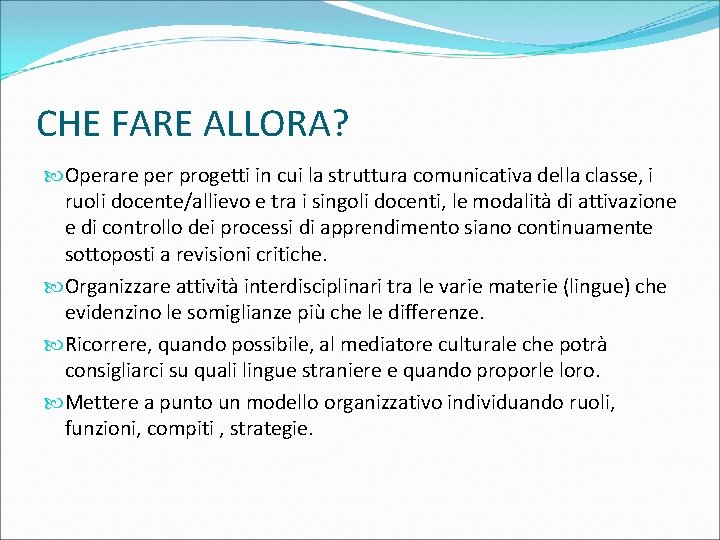 CHE FARE ALLORA?

Operare per progetti in cui la struttura comunicativa della classe, i ruoli docente/allievo e tra i singoli docenti, le modalità di attivazione e di controllo dei processi di apprendimento siano continuamente sottoposti a revisioni critiche.

Organizzare attività interdisciplinari tra le varie materie (lingue) che evidenzino le somiglianze più che le differenze.

Ricorrere, quando possibile, al mediatore culturale che potrà consigliarci su quali lingue straniere e quando proporle loro.

Mettere a punto un modello organizzativo individuando ruoli, funzioni, compiti , strategie.